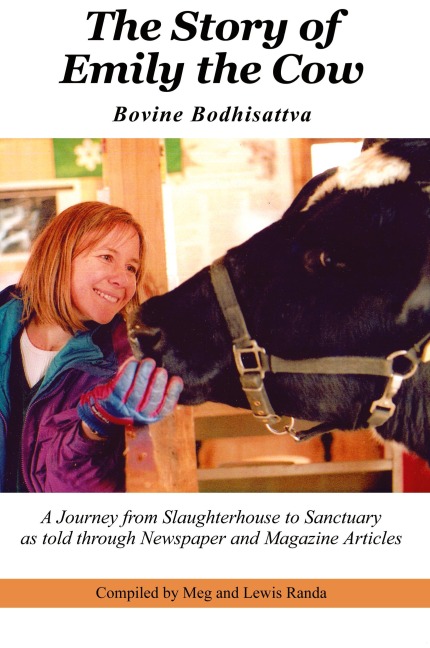 The Story of Emily the Cow

Bovine Bodhisattva

A Journey from Slaughterhouse to Sanctuary as told through Newspaper and Magazine Articles

Compiled by Meg and Lewis Randa